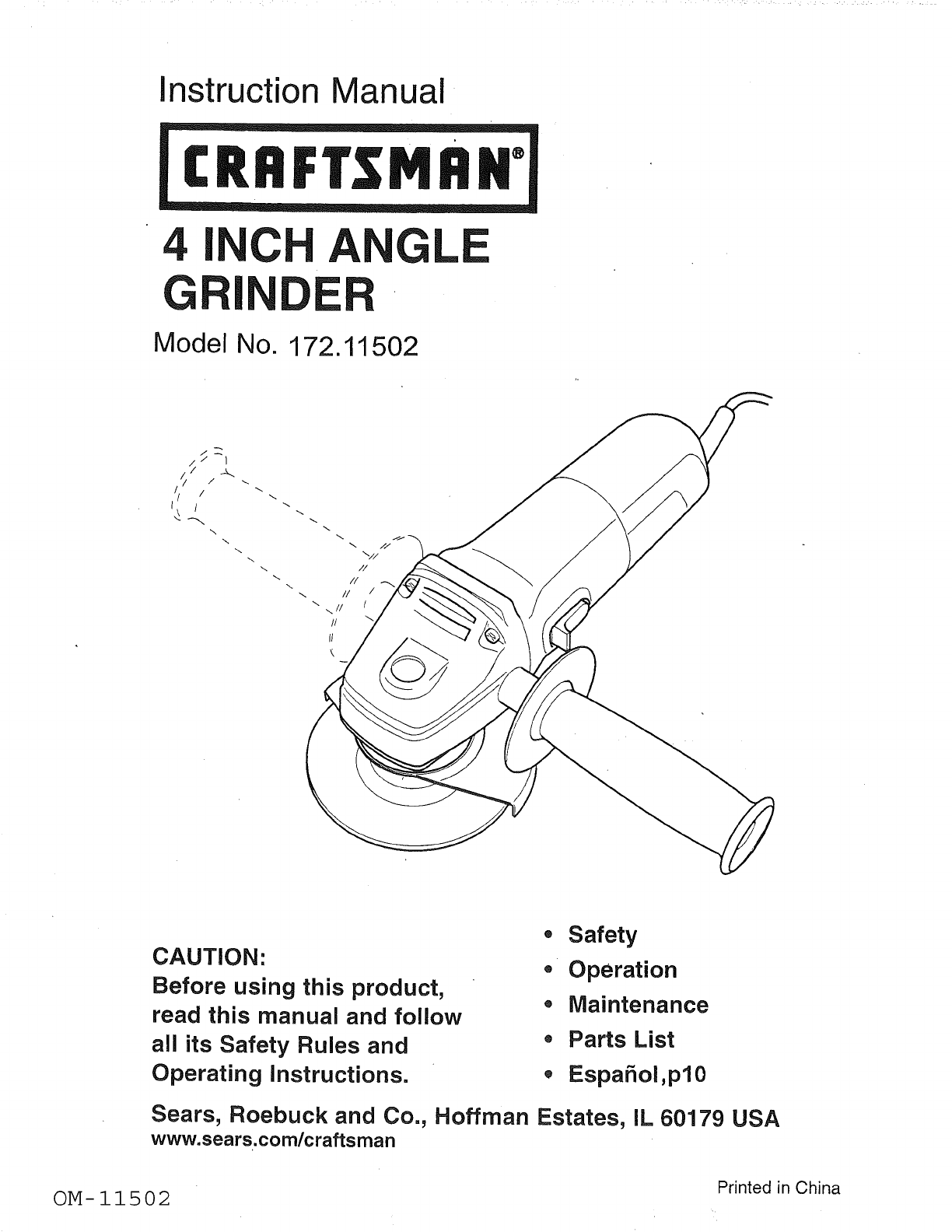 Instruction Manual

CRAFTSMAN®

4 INCH ANGLE GRINDER

Model No. 172.11502

CAUTION:
Before using this product, read this manual and follow all its Safety Rules and Operating Instructions.

• Safety
• Operation
• Maintenance
• Parts List
• Español,p10

Sears, Roebuck and Co., Hoffman Estates, IL 60179 USA
www.sears.com/craftsman

OM-11502

Printed in China